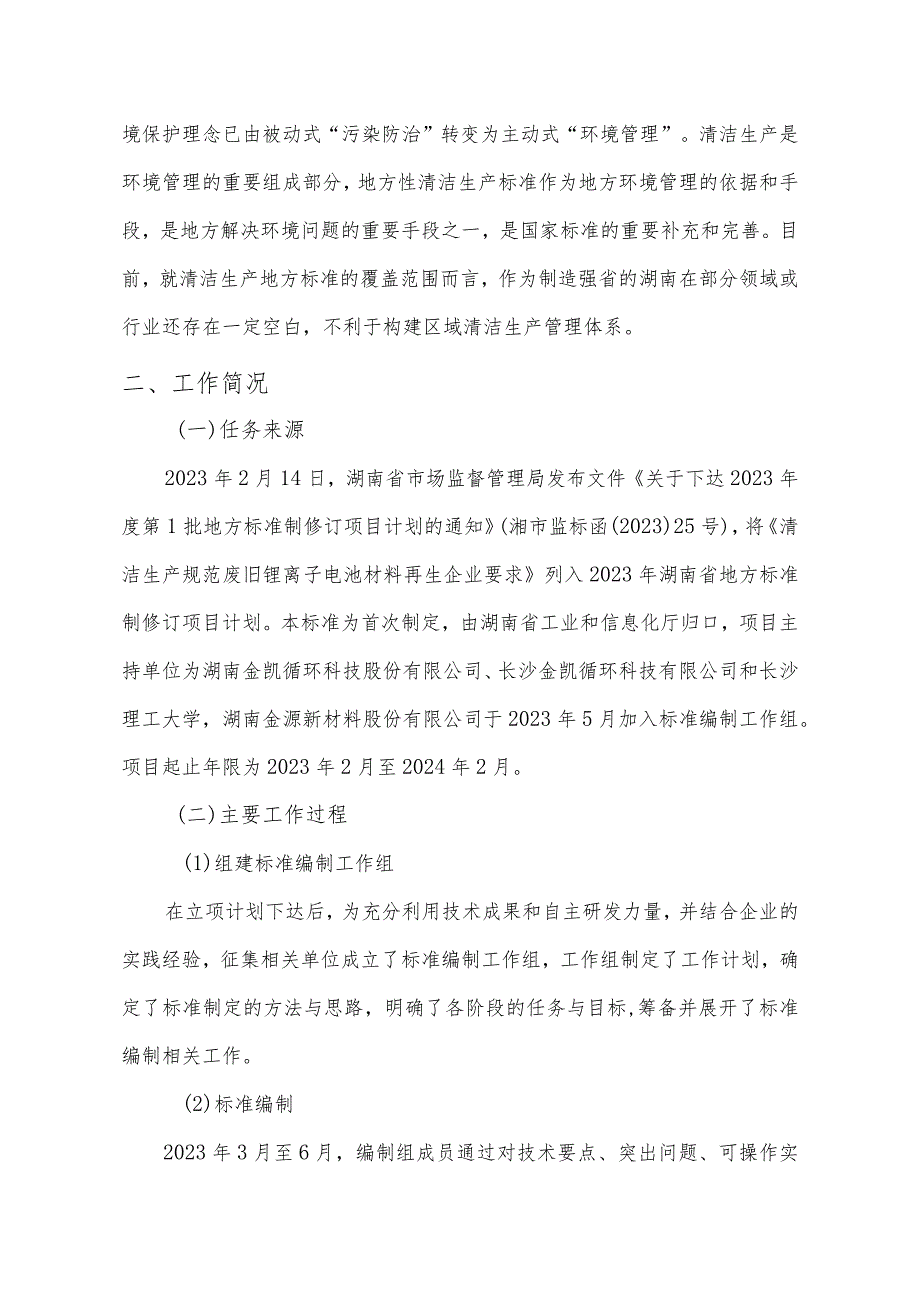 境保护理念已由被动式“污染防治”转变为主动式“环境管理”。清洁生产是环境管理的重要组成部分，地方性清洁生产标准作为地方环境管理的依据和手段，是地方解决环境问题的重要手段之一，是国家标准的重要补充和完善。目前，就清洁生产地方标准的覆盖范围而言，作为制造强省的湖南在部分领域或行业还存在一定空白，不利于构建区域清洁生产管理体系。

二、工作简况

(一)任务来源

2023年2月14日，湖南省市场监督管理局发布文件《关于下达2023年度第1批地方标准制修订项目计划的通知》(湘市监标函(2023)25号)，将《清洁生产规范废旧锂离子电池材料再生企业要求》列入2023年湖南省地方标准制修订项目计划。本标准为首次制定，由湖南省工业和信息化厅归口，项目主持单位为湖南金凯循环科技股份有限公司、长沙金凯循环科技有限公司和长沙理工大学，湖南金源新材料股份有限公司于2023年5月加入标准编制工作组。项目起止年限为2023年2月至2024年2月。

(二)主要工作过程

(1)组建标准编制工作组

在立项计划下达后，为充分利用技术成果和自主研发力量，并结合企业的实践经验，征集相关单位成立了标准编制工作组，工作组制定了工作计划，确定了标准制定的方法与思路，明确了各阶段的任务与目标,筹备并展开了标准编制相关工作。

(2)标准编制

2023年3月至6月，编制组成员通过对技术要点、突出问题、可操作实